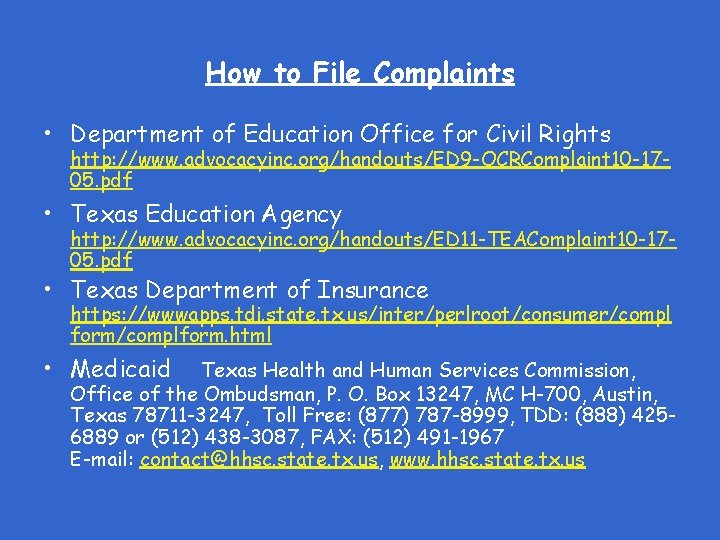 How to File Complaints

• Department of Education Office for Civil Rights
http://www.advocacyinc.org/handouts/ED9-OCRComplaint10-17-05.pdf

• Texas Education Agency
http://www.advocacyinc.org/handouts/ED11-TEAComplaint10-17-05.pdf

• Texas Department of Insurance
https://wwwapps.tdi.state.tx.us/inter/perlroot/consumer/complform/complform.html

• Medicaid Texas Health and Human Services Commission, Office of the Ombudsman, P. O. Box 13247, MC H-700, Austin, Texas 78711-3247, Toll Free: (877) 787-8999, TDD: (888) 425-6889 or (512) 438-3087, FAX: (512) 491-1967
E-mail: contact@hhsc.state.tx.us, www.hhsc.state.tx.us